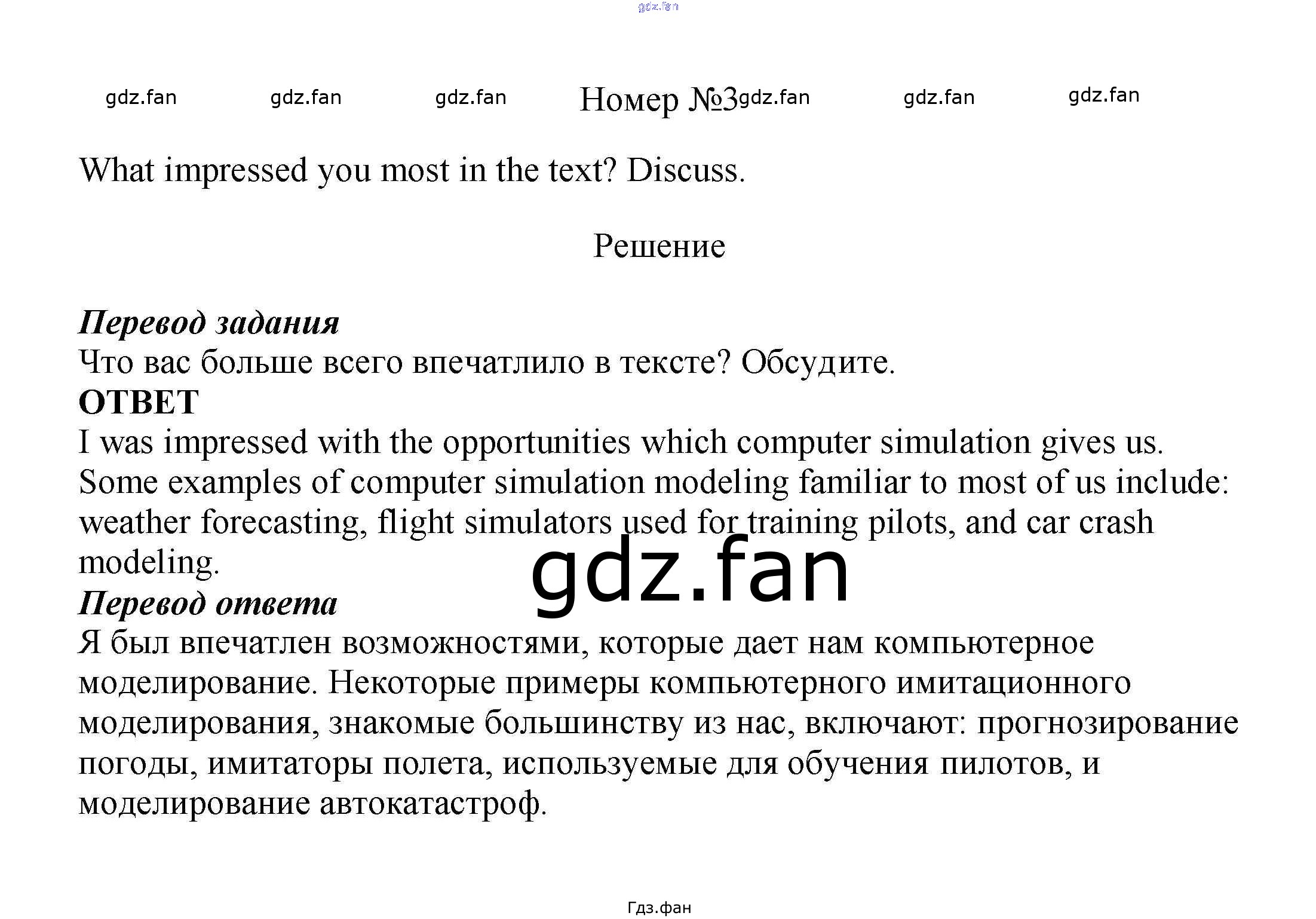 Номер №3

What impressed you most in the text? Discuss.

Решение

Перевод задания
Что вас больше всего впечатлило в тексте? Обсудите.
ОТВЕТ
I was impressed with the opportunities which computer simulation gives us. Some examples of computer simulation modeling familiar to most of us include: weather forecasting, flight simulators used for training pilots, and car crash modeling.
Перевод ответа
Я был впечатлен возможностями, которые дает нам компьютерное моделирование. Некоторые примеры компьютерного имитационного моделирования, знакомые большинству из нас, включают: прогнозирование погоды, имитаторы полета, используемые для обучения пилотов, и моделирование автокатастроф.

Гдз.фан

gdz.fan